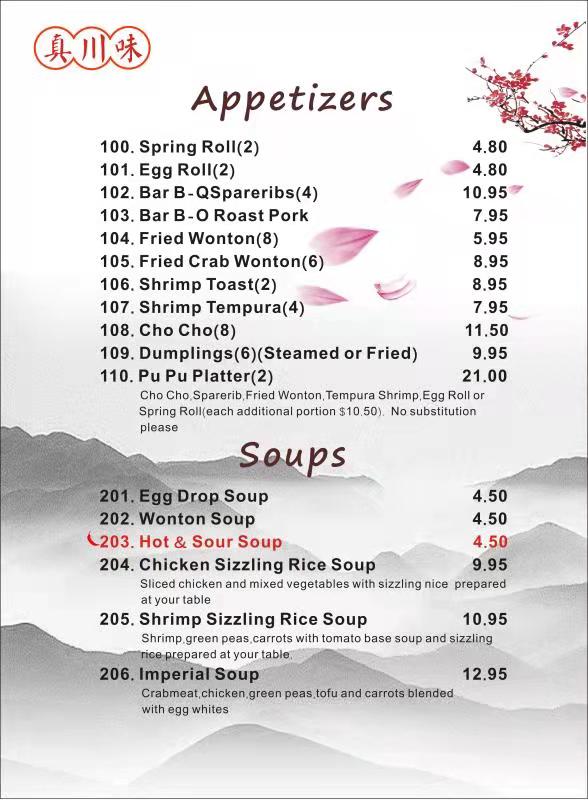 真川味

Appetizers

100. Spring Roll(2) 4.80
101. Egg Roll(2) 4.80
102. Bar B-QSpareribs(4) 10.95
103. Bar B-O Roast Pork 7.95
104. Fried Wonton(8) 5.95
105. Fried Crab Wonton(6) 8.95
106. Shrimp Toast(2) 8.95
107. Shrimp Tempura(4) 7.95
108. Cho Cho(8) 11.50
109. Dumplings(6)(Steamed or Fried) 9.95
110. Pu Pu Platter(2) 21.00
Cho Cho,Sparerib,Fried Wonton,Tempura Shrimp,Egg Roll or Spring Roll(each additional portion $10.50). No substitution please

Soups

201. Egg Drop Soup 4.50
202. Wonton Soup 4.50
203. Hot & Sour Soup 4.50
204. Chicken Sizzling Rice Soup 9.95
Sliced chicken and mixed vegetables with sizzling nice prepared at your table
205. Shrimp Sizzling Rice Soup 10.95
Shrimp,green peas,carrots with tomato base soup and sizzling rice prepared at your table.
206. Imperial Soup 12.95
Crabmeat,chicken,green peas,tofu and carrots blended with egg whites